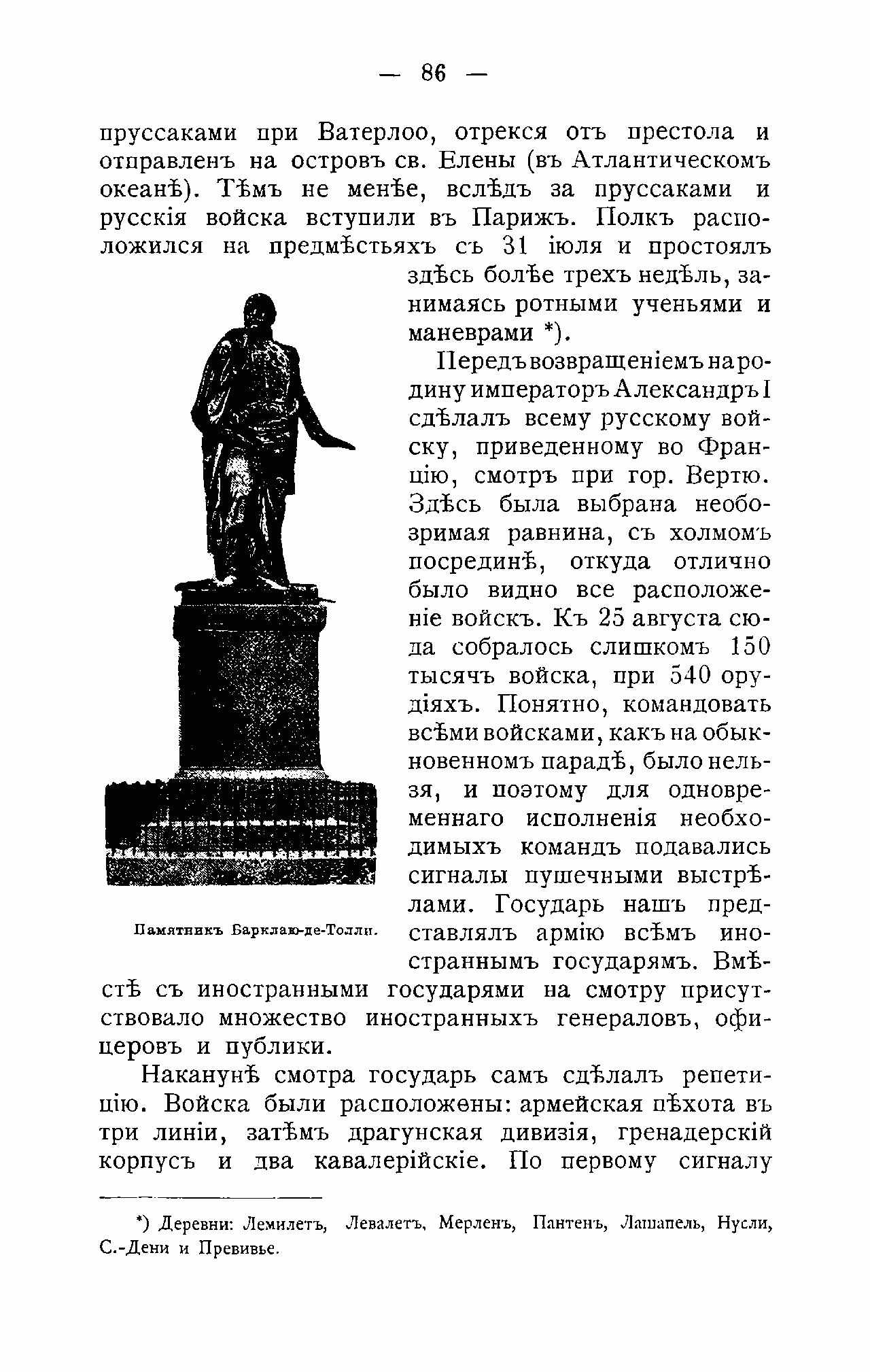 — 86 —

пруссаками при Ватерлоо, отрекся отъ престола и отправленъ на островъ св. Елены (въ Атлантическомъ океанѣ). Тѣмъ не менѣе, вслѣдъ за пруссаками и русскія войска вступили въ Парижъ. Полкъ расположился на предмѣстьяхъ съ 31 іюля и простоялъ здѣсь болѣе трехъ недѣль, занимаясь ротными ученьями и маневрами *).

Передъ возвращеніемъ на родину императоръ Александръ I сдѣлалъ всему русскому войску, приведенному во Францію, смотръ при гор. Вертю. Здѣсь была выбрана необозримая равнина, съ холмомъ посрединѣ, откуда отлично было видно все расположеніе войскъ. Къ 25 августа сюда собралось слишкомъ 150 тысячъ войска, при 540 орудіяхъ. Понятно, командовать всѣми войсками, какъ на обыкновенномъ парадѣ, было нельзя, и поэтому для одновременнаго исполненія необходимыхъ командъ подавались сигналы пушечными выстрѣлами. Государь нашъ представлялъ армію всѣмъ иностраннымъ государямъ. Вмѣстѣ съ иностранными государями на смотру присутствовало множество иностранныхъ генераловъ, офицеровъ и публики.

Памятникъ Барклаю-де-Толли.

Наканунѣ смотра государь самъ сдѣлалъ репетицію. Войска были расположены: армейская пѣхота въ три линіи, затѣмъ драгунская дивизія, гренадерскій корпусъ и два кавалерійскіе. По первому сигналу

*) Деревни: Лемилетъ, Левалетъ, Мерленъ, Пантенъ, Лашапель, Нусли, С.-Дени и Превивье.